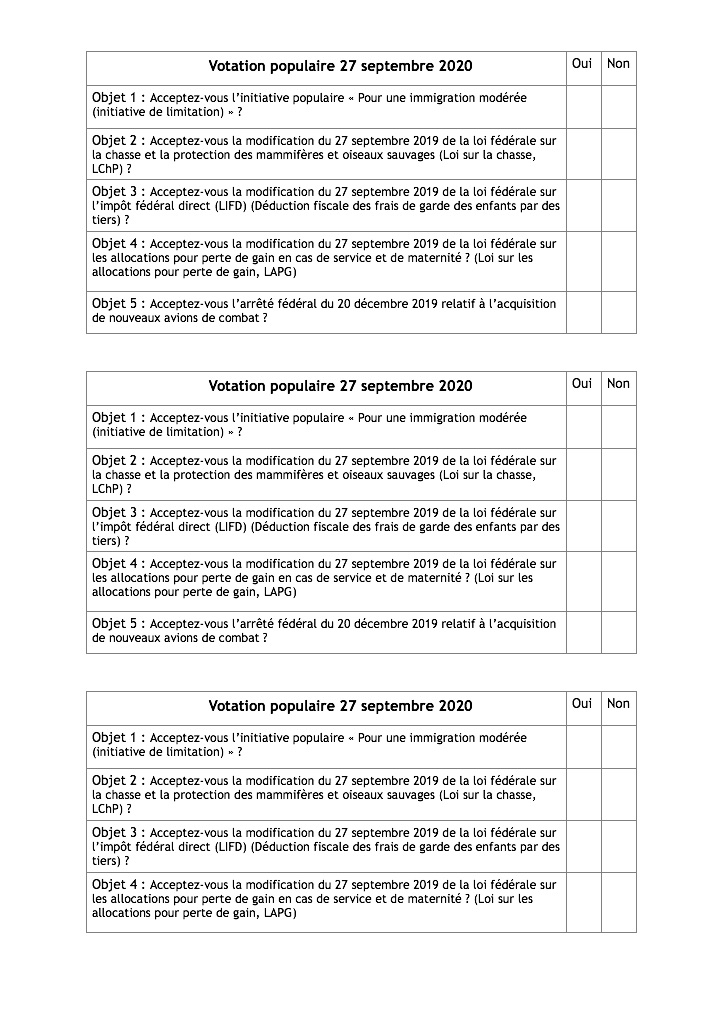 | Votation populaire 27 septembre 2020 | Oui | Non |
|---|---|---|
| Objet 1 : Acceptez-vous l'initiative populaire « Pour une immigration modérée (initiative de limitation) » ? | | |
| Objet 2 : Acceptez-vous la modification du 27 septembre 2019 de la loi fédérale sur la chasse et la protection des mammifères et oiseaux sauvages (Loi sur la chasse, LChP) ? | | |
| Objet 3 : Acceptez-vous la modification du 27 septembre 2019 de la loi fédérale sur l'impôt fédéral direct (LIFD) (Déduction fiscale des frais de garde des enfants par des tiers) ? | | |
| Objet 4 : Acceptez-vous la modification du 27 septembre 2019 de la loi fédérale sur les allocations pour perte de gain en cas de service et de maternité ? (Loi sur les allocations pour perte de gain, LAPG) | | |
| Objet 5 : Acceptez-vous l'arrêté fédéral du 20 décembre 2019 relatif à l'acquisition de nouveaux avions de combat ? | | |

| Votation populaire 27 septembre 2020 | Oui | Non |
|---|---|---|
| Objet 1 : Acceptez-vous l'initiative populaire « Pour une immigration modérée (initiative de limitation) » ? | | |
| Objet 2 : Acceptez-vous la modification du 27 septembre 2019 de la loi fédérale sur la chasse et la protection des mammifères et oiseaux sauvages (Loi sur la chasse, LChP) ? | | |
| Objet 3 : Acceptez-vous la modification du 27 septembre 2019 de la loi fédérale sur l'impôt fédéral direct (LIFD) (Déduction fiscale des frais de garde des enfants par des tiers) ? | | |
| Objet 4 : Acceptez-vous la modification du 27 septembre 2019 de la loi fédérale sur les allocations pour perte de gain en cas de service et de maternité ? (Loi sur les allocations pour perte de gain, LAPG) | | |
| Objet 5 : Acceptez-vous l'arrêté fédéral du 20 décembre 2019 relatif à l'acquisition de nouveaux avions de combat ? | | |

| Votation populaire 27 septembre 2020 | Oui | Non |
|---|---|---|
| Objet 1 : Acceptez-vous l'initiative populaire « Pour une immigration modérée (initiative de limitation) » ? | | |
| Objet 2 : Acceptez-vous la modification du 27 septembre 2019 de la loi fédérale sur la chasse et la protection des mammifères et oiseaux sauvages (Loi sur la chasse, LChP) ? | | |
| Objet 3 : Acceptez-vous la modification du 27 septembre 2019 de la loi fédérale sur l'impôt fédéral direct (LIFD) (Déduction fiscale des frais de garde des enfants par des tiers) ? | | |
| Objet 4 : Acceptez-vous la modification du 27 septembre 2019 de la loi fédérale sur les allocations pour perte de gain en cas de service et de maternité ? (Loi sur les allocations pour perte de gain, LAPG) | | |